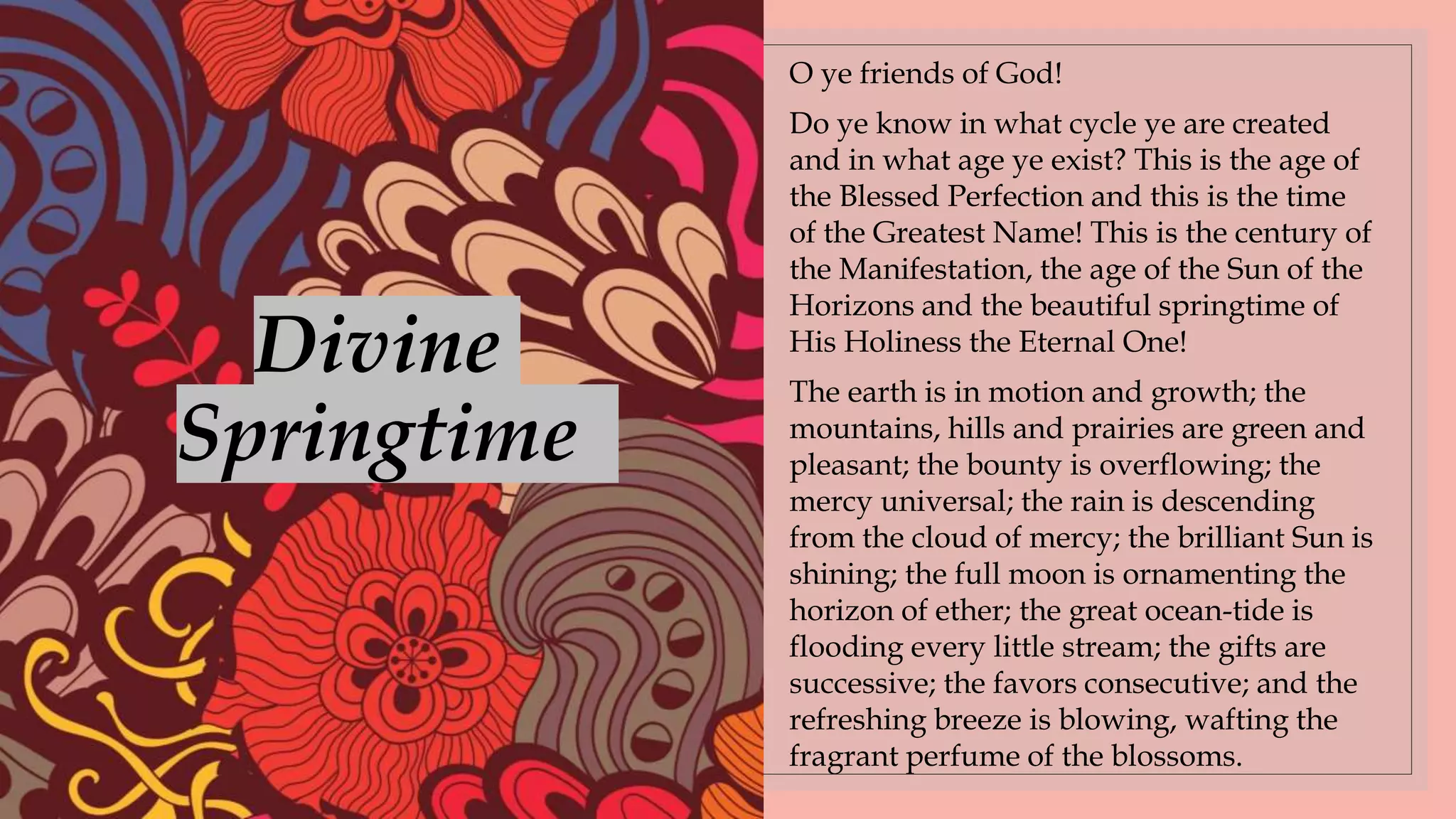 Divine
Springtime

O ye friends of God!

Do ye know in what cycle ye are created and in what age ye exist? This is the age of the Blessed Perfection and this is the time of the Greatest Name! This is the century of the Manifestation, the age of the Sun of the Horizons and the beautiful springtime of His Holiness the Eternal One!

The earth is in motion and growth; the mountains, hills and prairies are green and pleasant; the bounty is overflowing; the mercy universal; the rain is descending from the cloud of mercy; the brilliant Sun is shining; the full moon is ornamenting the horizon of ether; the great ocean-tide is flooding every little stream; the gifts are successive; the favors consecutive; and the refreshing breeze is blowing, wafting the fragrant perfume of the blossoms.